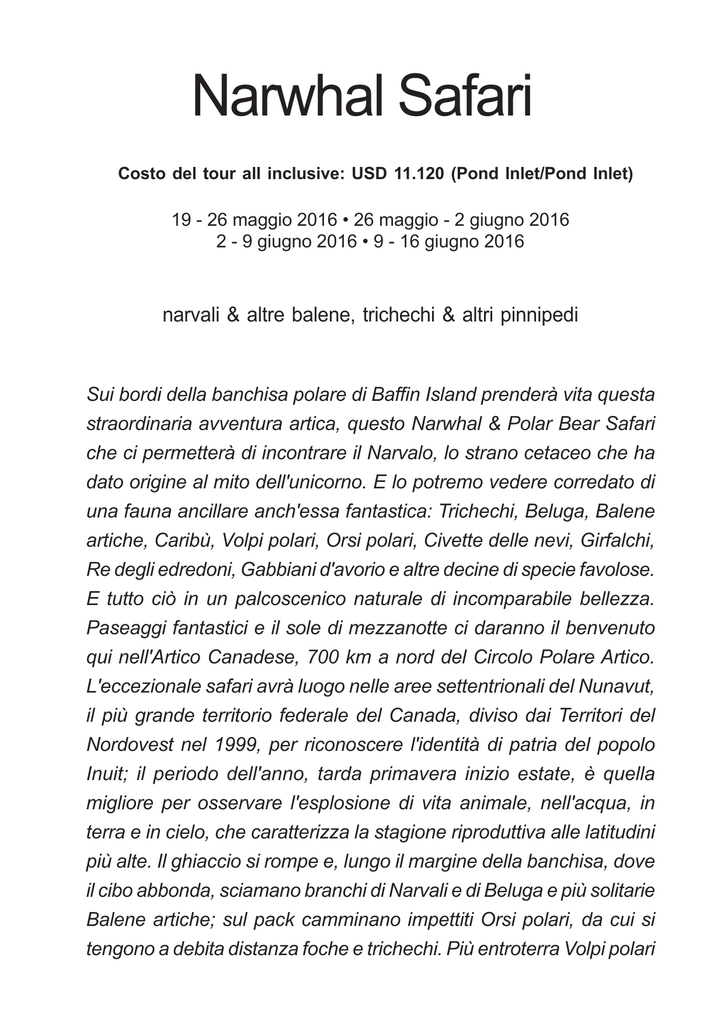 Narwhal Safari

Costo del tour all inclusive: USD 11.120 (Pond Inlet/Pond Inlet)

19 - 26 maggio 2016 • 26 maggio - 2 giugno 2016
2 - 9 giugno 2016 • 9 - 16 giugno 2016

narvali & altre balene, trichechi & altri pinnipedi

Sui bordi della banchisa polare di Baffin Island prenderà vita questa straordinaria avventura artica, questo Narwhal & Polar Bear Safari che ci permetterà di incontrare il Narvalo, lo strano cetaceo che ha dato origine al mito dell'unicorno. E lo potremo vedere corredato di una fauna ancillare anch'essa fantastica: Trichechi, Beluga, Balene artiche, Caribù, Volpi polari, Orsi polari, Civette delle nevi, Girfalchi, Re degli edredoni, Gabbiani d'avorio e altre decine di specie favolose. E tutto ciò in un palcoscenico naturale di incomparabile bellezza. Paseaggi fantastici e il sole di mezzanotte ci daranno il benvenuto qui nell'Artico Canadese, 700 km a nord del Circolo Polare Artico. L'eccezionale safari avrà luogo nelle aree settentrionali del Nunavut, il più grande territorio federale del Canada, diviso dai Territori del Nordovest nel 1999, per riconoscere l'identità di patria del popolo Inuit; il periodo dell'anno, tarda primavera inizio estate, è quella migliore per osservare l'esplosione di vita animale, nell'acqua, in terra e in cielo, che caratterizza la stagione riproduttiva alle latitudini più alte. Il ghiaccio si rompe e, lungo il margine della banchisa, dove il cibo abbonda, sciamano branchi di Narvali e di Beluga e più solitarie Balene artiche; sul pack camminano impettiti Orsi polari, da cui si tengono a debita distanza foche e trichechi. Più entroterra Volpi polari